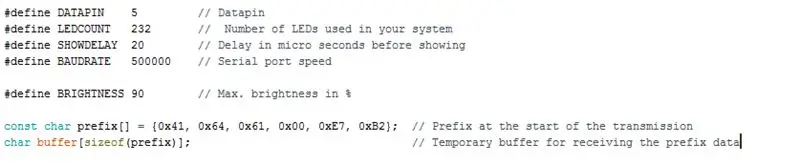 #define DATAPIN     5          // Datapin
#define LEDCOUNT    232        //  Number of LEDs used in your system
#define SHOWDELAY   20         // Delay in micro seconds before showing
#define BAUDRATE    500000     // Serial port speed

#define BRIGHTNESS 90          // Max. brightness in %

const char prefix[] = {0x41, 0x64, 0x61, 0x00, 0xE7, 0xB2};  // Prefix at the start of the transmission
char buffer[sizeof(prefix)];                                 // Temporary buffer for receiving the prefix data